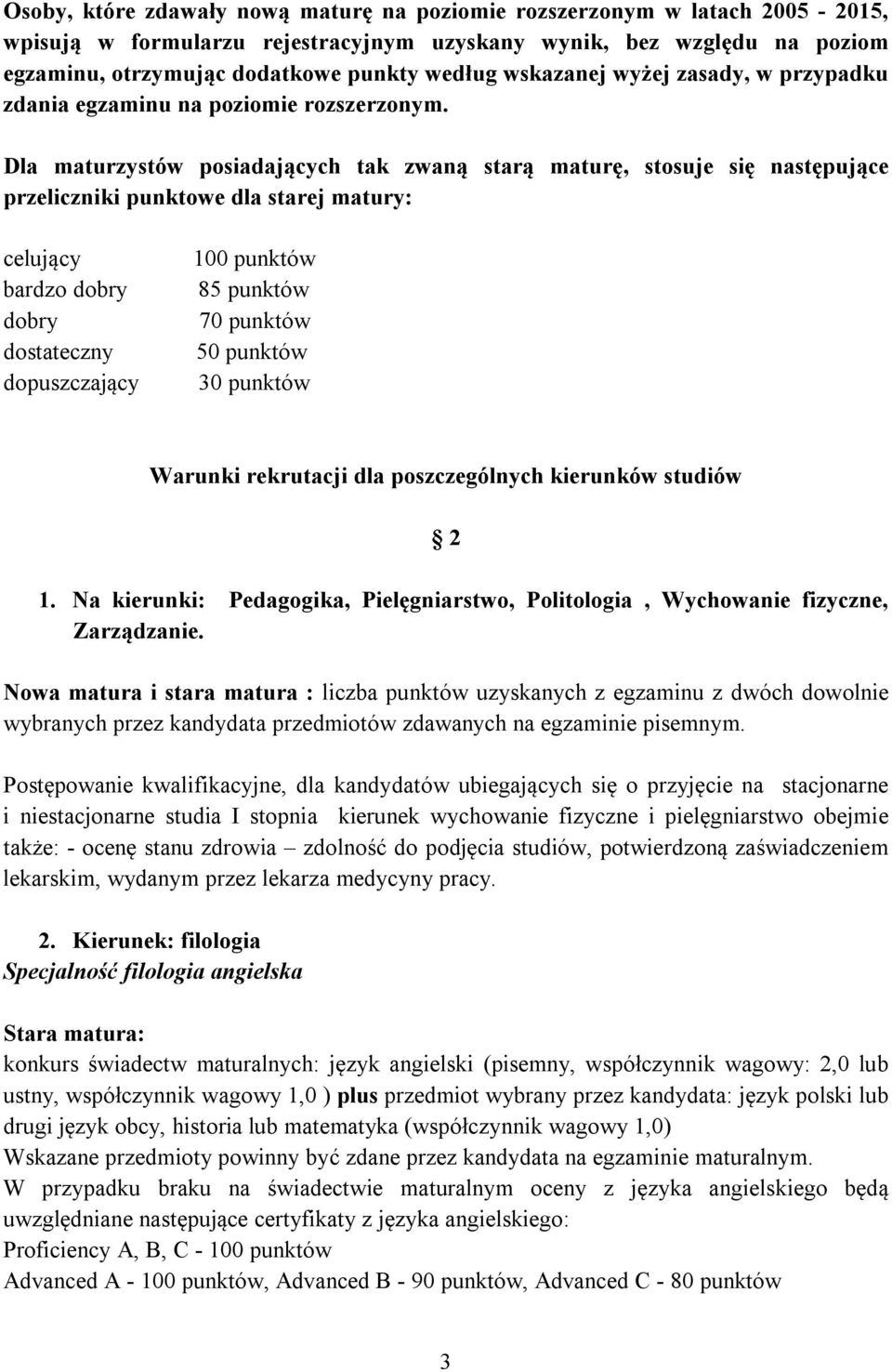 Osoby, które zdawały nową maturę na poziomie rozszerzonym w latach 2005 - 2015, wpisują w formularzu rejestracyjnym uzyskany wynik, bez względu na poziom egzaminu, otrzymując dodatkowe punkty według wskazanej wyżej zasady, w przypadku zdania egzaminu na poziomie rozszerzonym.

Dla maturzystów posiadających tak zwaną starą maturę, stosuje się następujące przeliczniki punktowe dla starej matury:

| celujący | 100 punktów |
|---|---|
| bardzo dobry | 85 punktów |
| dobry | 70 punktów |
| dostateczny | 50 punktów |
| dopuszczający | 30 punktów |

Warunki rekrutacji dla poszczególnych kierunków studiów

§ 2

1. Na kierunki: Pedagogika, Pielęgniarstwo, Politologia , Wychowanie fizyczne, Zarządzanie.

Nowa matura i stara matura : liczba punktów uzyskanych z egzaminu z dwóch dowolnie wybranych przez kandydata przedmiotów zdawanych na egzaminie pisemnym.

Postępowanie kwalifikacyjne, dla kandydatów ubiegających się o przyjęcie na stacjonarne i niestacjonarne studia I stopnia kierunek wychowanie fizyczne i pielęgniarstwo obejmie także: - ocenę stanu zdrowia – zdolność do podjęcia studiów, potwierdzoną zaświadczeniem lekarskim, wydanym przez lekarza medycyny pracy.

2. Kierunek: filologia
Specjalność filologia angielska

Stara matura:
konkurs świadectw maturalnych: język angielski (pisemny, współczynnik wagowy: 2,0 lub ustny, współczynnik wagowy 1,0 ) plus przedmiot wybrany przez kandydata: język polski lub drugi język obcy, historia lub matematyka (współczynnik wagowy 1,0)
Wskazane przedmioty powinny być zdane przez kandydata na egzaminie maturalnym.
W przypadku braku na świadectwie maturalnym oceny z języka angielskiego będą uwzględniane następujące certyfikaty z języka angielskiego:
Proficiency A, B, C - 100 punktów
Advanced A - 100 punktów, Advanced B - 90 punktów, Advanced C - 80 punktów

3